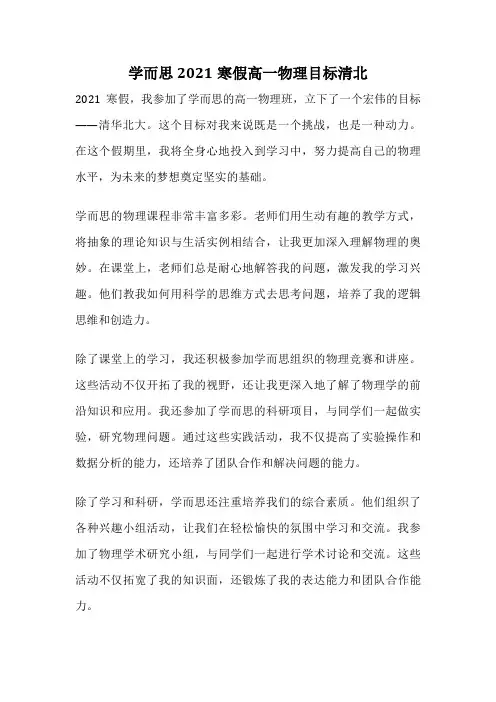 学而思 2021 寒假高一物理目标清北

2021 寒假，我参加了学而思的高一物理班，立下了一个宏伟的目标——清华北大。这个目标对我来说既是一个挑战，也是一种动力。在这个假期里，我将全身心地投入到学习中，努力提高自己的物理水平，为未来的梦想奠定坚实的基础。

学而思的物理课程非常丰富多彩。老师们用生动有趣的教学方式，将抽象的理论知识与生活实例相结合，让我更加深入理解物理的奥妙。在课堂上，老师们总是耐心地解答我的问题，激发我的学习兴趣。他们教我如何用科学的思维方式去思考问题，培养了我的逻辑思维和创造力。

除了课堂上的学习，我还积极参加学而思组织的物理竞赛和讲座。这些活动不仅开拓了我的视野，还让我更深入地了解了物理学的前沿知识和应用。我还参加了学而思的科研项目，与同学们一起做实验，研究物理问题。通过这些实践活动，我不仅提高了实验操作和数据分析的能力，还培养了团队合作和解决问题的能力。

除了学习和科研，学而思还注重培养我们的综合素质。他们组织了各种兴趣小组活动，让我们在轻松愉快的氛围中学习和交流。我参加了物理学术研究小组，与同学们一起进行学术讨论和交流。这些活动不仅拓宽了我的知识面，还锻炼了我的表达能力和团队合作能力。